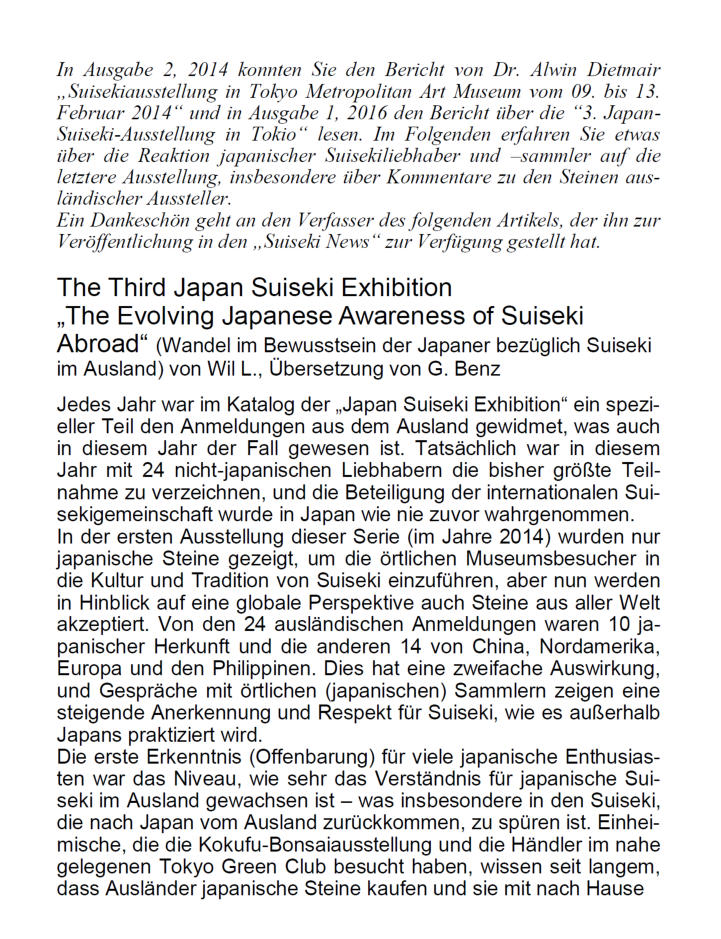 In Ausgabe 2, 2014 konnten Sie den Bericht von Dr. Alwin Dietmair „Suisekiausstellung in Tokyo Metropolitan Art Museum vom 09. bis 13. Februar 2014“ und in Ausgabe 1, 2016 den Bericht über die “3. Japan-Suiseki-Ausstellung in Tokio“ lesen. Im Folgenden erfahren Sie etwas über die Reaktion japanischer Suisekiliebhaber und –sammler auf die letztere Ausstellung, insbesondere über Kommentare zu den Steinen ausländischer Aussteller.
Ein Dankeschön geht an den Verfasser des folgenden Artikels, der ihn zur Veröffentlichung in den „Suiseki News“ zur Verfügung gestellt hat.

The Third Japan Suiseki Exhibition „The Evolving Japanese Awareness of Suiseki Abroad“ (Wandel im Bewusstsein der Japaner bezüglich Suiseki im Ausland) von Wil L., Übersetzung von G. Benz

Jedes Jahr war im Katalog der „Japan Suiseki Exhibition“ ein spezieller Teil den Anmeldungen aus dem Ausland gewidmet, was auch in diesem Jahr der Fall gewesen ist. Tatsächlich war in diesem Jahr mit 24 nicht-japanischen Liebhabern die bisher größte Teilnahme zu verzeichnen, und die Beteiligung der internationalen Suisekigemeinschaft wurde in Japan wie nie zuvor wahrgenommen.
In der ersten Ausstellung dieser Serie (im Jahre 2014) wurden nur japanische Steine gezeigt, um die örtlichen Museumsbesucher in die Kultur und Tradition von Suiseki einzuführen, aber nun werden in Hinblick auf eine globale Perspektive auch Steine aus aller Welt akzeptiert. Von den 24 ausländischen Anmeldungen waren 10 japanischer Herkunft und die anderen 14 von China, Nordamerika, Europa und den Philippinen. Dies hat eine zweifache Auswirkung, und Gespräche mit örtlichen (japanischen) Sammlern zeigen eine steigende Anerkennung und Respekt für Suiseki, wie es außerhalb Japans praktiziert wird.
Die erste Erkenntnis (Offenbarung) für viele japanische Enthusiasten war das Niveau, wie sehr das Verständnis für japanische Suiseki im Ausland gewachsen ist – was insbesondere in den Suiseki, die nach Japan vom Ausland zurückkommen, zu spüren ist. Einheimische, die die Kokufu-Bonsaiausstellung und die Händler im nahe gelegenen Tokyo Green Club besucht haben, wissen seit langem, dass Ausländer japanische Steine kaufen und sie mit nach Hause